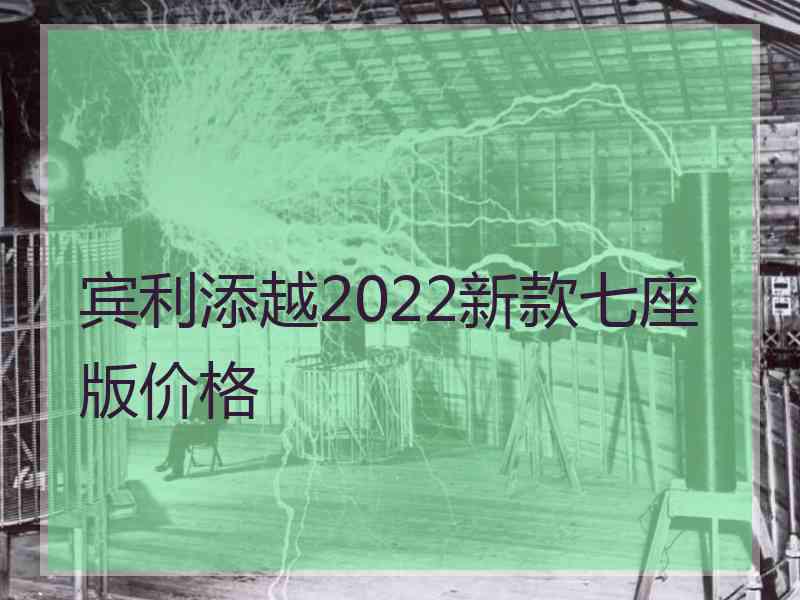 宾利添越2022新款七座版价格